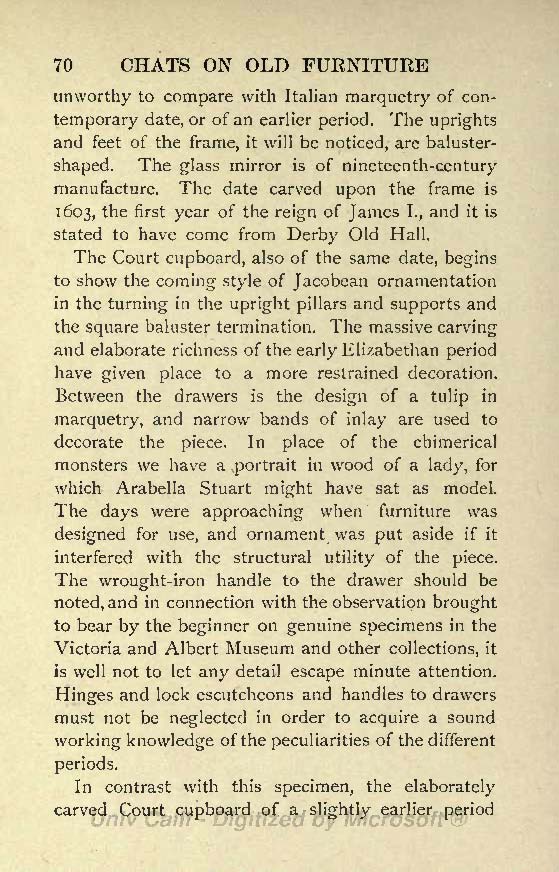 70 CHATS ON OLD FURNITURE

unworthy to compare with Italian marquetry of contemporary date, or of an earlier period. The uprights and feet of the frame, it will be noticed, are baluster-shaped. The glass mirror is of nineteenth-century manufacture. The date carved upon the frame is 1603, the first year of the reign of James I., and it is stated to have come from Derby Old Hall.

The Court cupboard, also of the same date, begins to show the coming style of Jacobean ornamentation in the turning in the upright pillars and supports and the square baluster termination. The massive carving and elaborate richness of the early Elizabethan period have given place to a more restrained decoration. Between the drawers is the design of a tulip in marquetry, and narrow bands of inlay are used to decorate the piece. In place of the chimerical monsters we have a portrait in wood of a lady, for which Arabella Stuart might have sat as model. The days were approaching when furniture was designed for use, and ornament was put aside if it interfered with the structural utility of the piece. The wrought-iron handle to the drawer should be noted, and in connection with the observation brought to bear by the beginner on genuine specimens in the Victoria and Albert Museum and other collections, it is well not to let any detail escape minute attention. Hinges and lock escutcheons and handles to drawers must not be neglected in order to acquire a sound working knowledge of the peculiarities of the different periods.

In contrast with this specimen, the elaborately carved Court cupboard of a slightly earlier period

Univ Calif - Digitized by Microsoft®